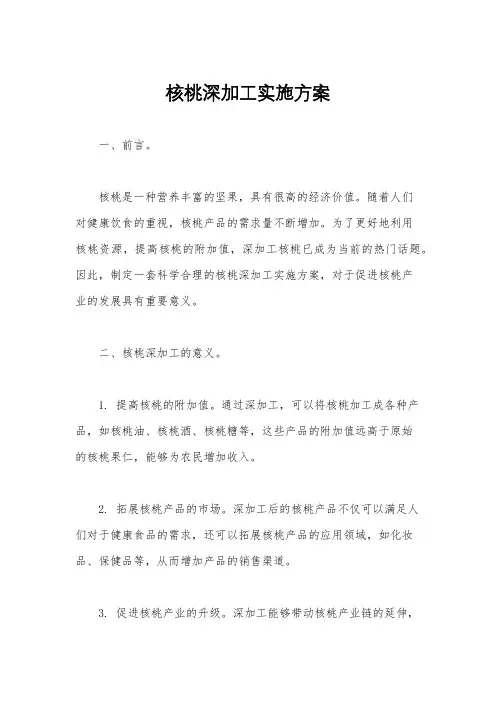 核桃深加工实施方案

一、前言。

核桃是一种营养丰富的坚果，具有很高的经济价值。随着人们对健康饮食的重视，核桃产品的需求量不断增加。为了更好地利用核桃资源，提高核桃的附加值，深加工核桃已成为当前的热门话题。因此，制定一套科学合理的核桃深加工实施方案，对于促进核桃产业的发展具有重要意义。

二、核桃深加工的意义。

1. 提高核桃的附加值。通过深加工，可以将核桃加工成各种产品，如核桃油、核桃酒、核桃糖等，这些产品的附加值远高于原始的核桃果仁，能够为农民增加收入。

2. 拓展核桃产品的市场。深加工后的核桃产品不仅可以满足人们对于健康食品的需求，还可以拓展核桃产品的应用领域，如化妆品、保健品等，从而增加产品的销售渠道。

3. 促进核桃产业的升级。深加工能够带动核桃产业链的延伸，